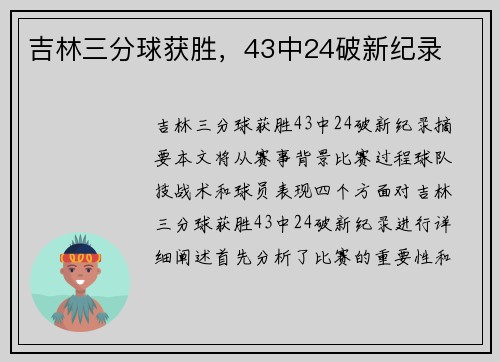 吉林三分球获胜，43中24破新纪录

吉林三分球获胜43中24破新纪录摘要本文将从赛事背景比赛过程球队技战术和球员表现四个方面对吉林三分球获胜43中24破新纪录进行详细阐述首先分析了比赛的重要性和